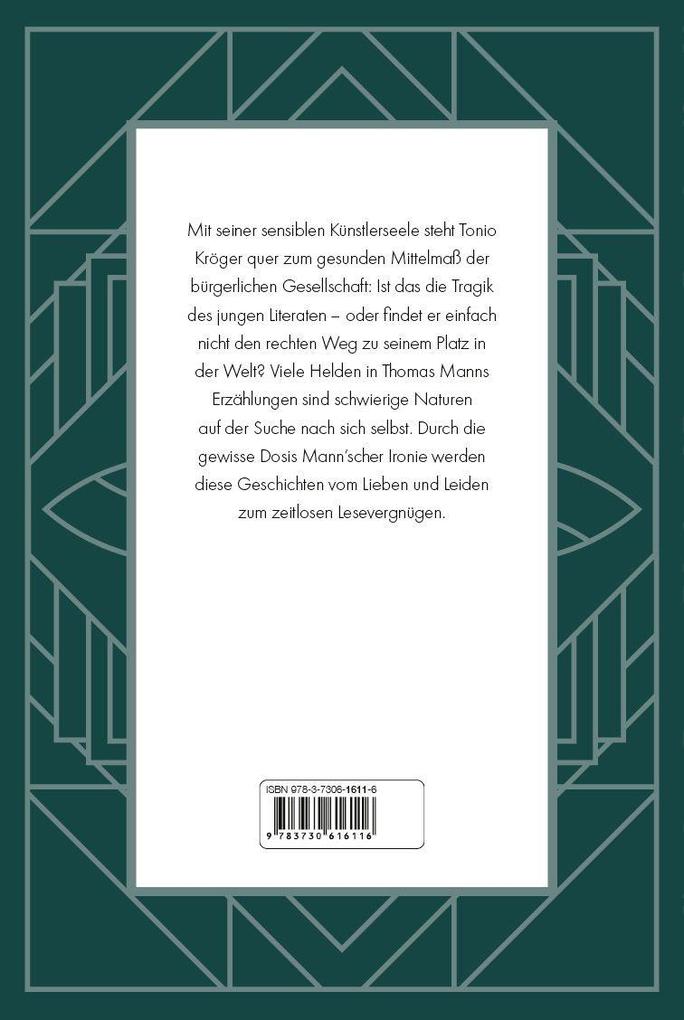 Mit seiner sensiblen Künstlerseele steht Tonio Kröger quer zum gesunden Mittelmaß der bürgerlichen Gesellschaft: Ist das die Tragik des jungen Literaten – oder findet er einfach nicht den rechten Weg zu seinem Platz in der Welt? Viele Helden in Thomas Manns Erzählungen sind schwierige Naturen auf der Suche nach sich selbst. Durch die gewisse Dosis Mann'scher Ironie werden diese Geschichten vom Lieben und Leiden zum zeitlosen Lesevergnügen.

ISBN 978-3-7306-1611-6
9 783730 616116